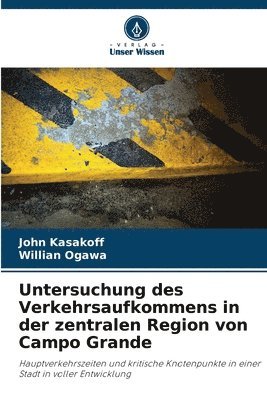 VERLAG
Unser Wissen

John Kasakoff
Willian Ogawa

Untersuchung des Verkehrsaufkommens in der zentralen Region von Campo Grande

Hauptverkehrszeiten und kritische Knotenpunkte in einer Stadt in voller Entwicklung